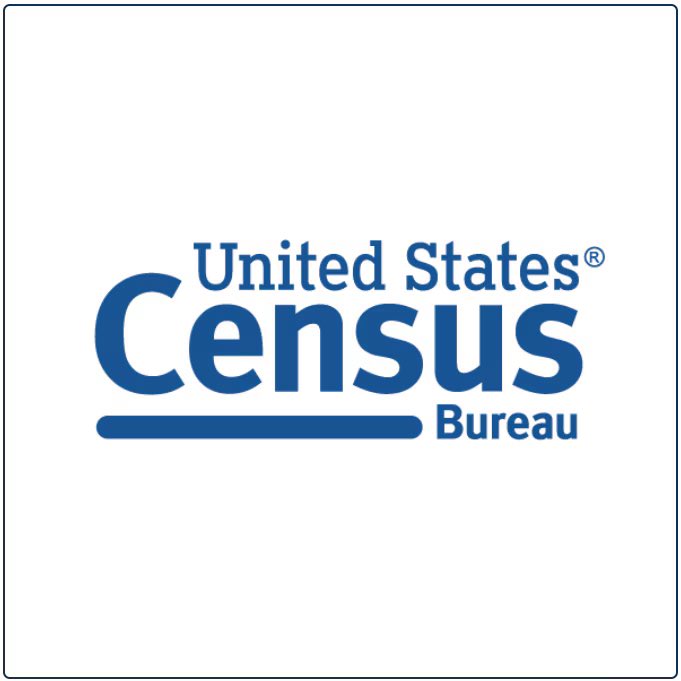 United States®
Census
Bureau